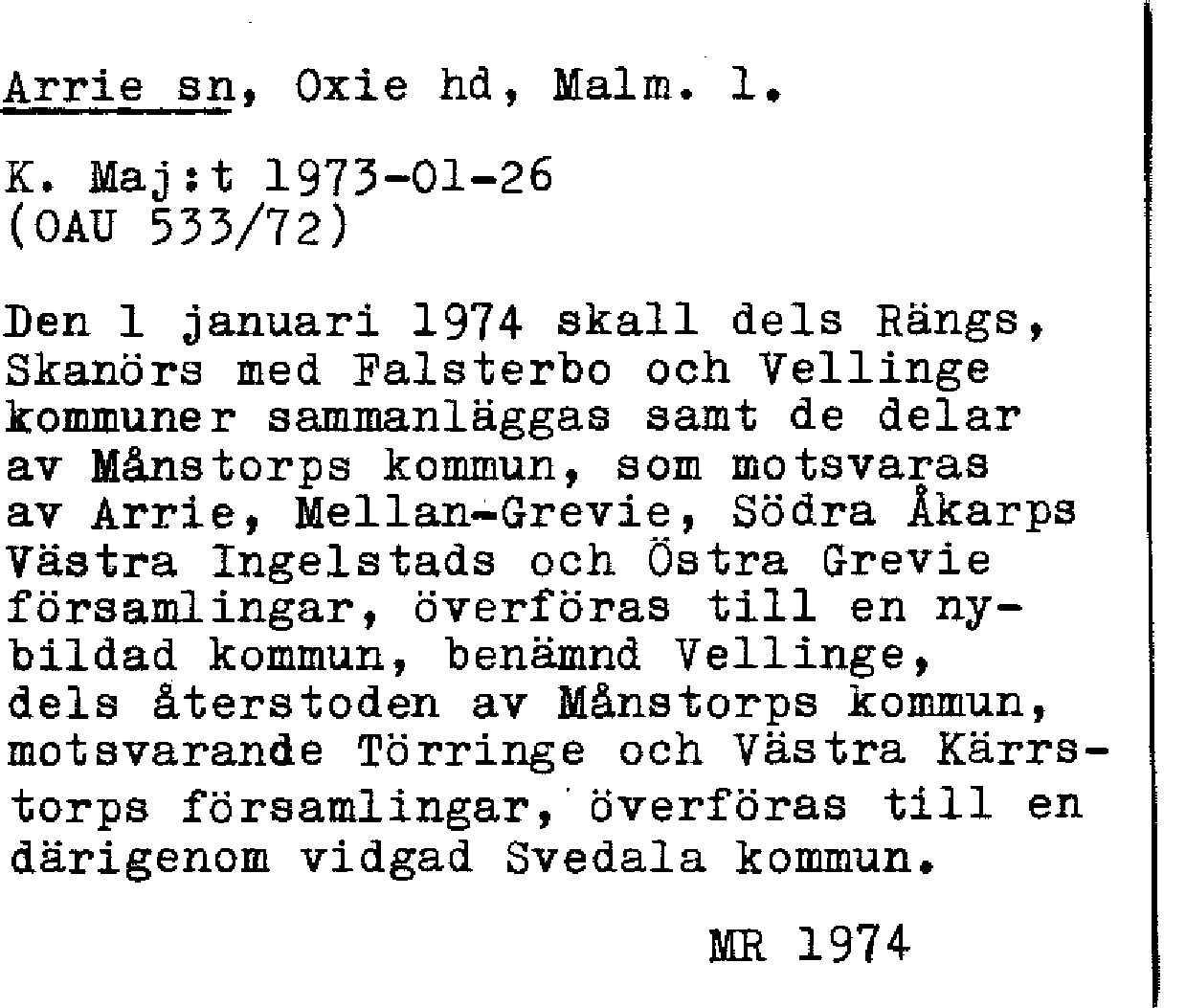 Arrie sn, Oxie hd, Malm. l.

K. Maj:t 1973-01-26
(OAU 533/72)

Den 1 januari 1974 skall dels Rängs, Skanörs med Falsterbo och Vellinge kommuner sammanläggas samt de delar av Månstorps kommun, som motsvaras av Arrie, Mellan-Grevie, Södra Åkarps Västra Ingelstads och Östra Grevie församlingar, överföras till en nybildad kommun, benämnd Vellinge, dels återstoden av Månstorps kommun, motsvarande Törringe och Västra Kärrstorps församlingar, överföras till en därigenom vidgad Svedala kommun.

MR 1974